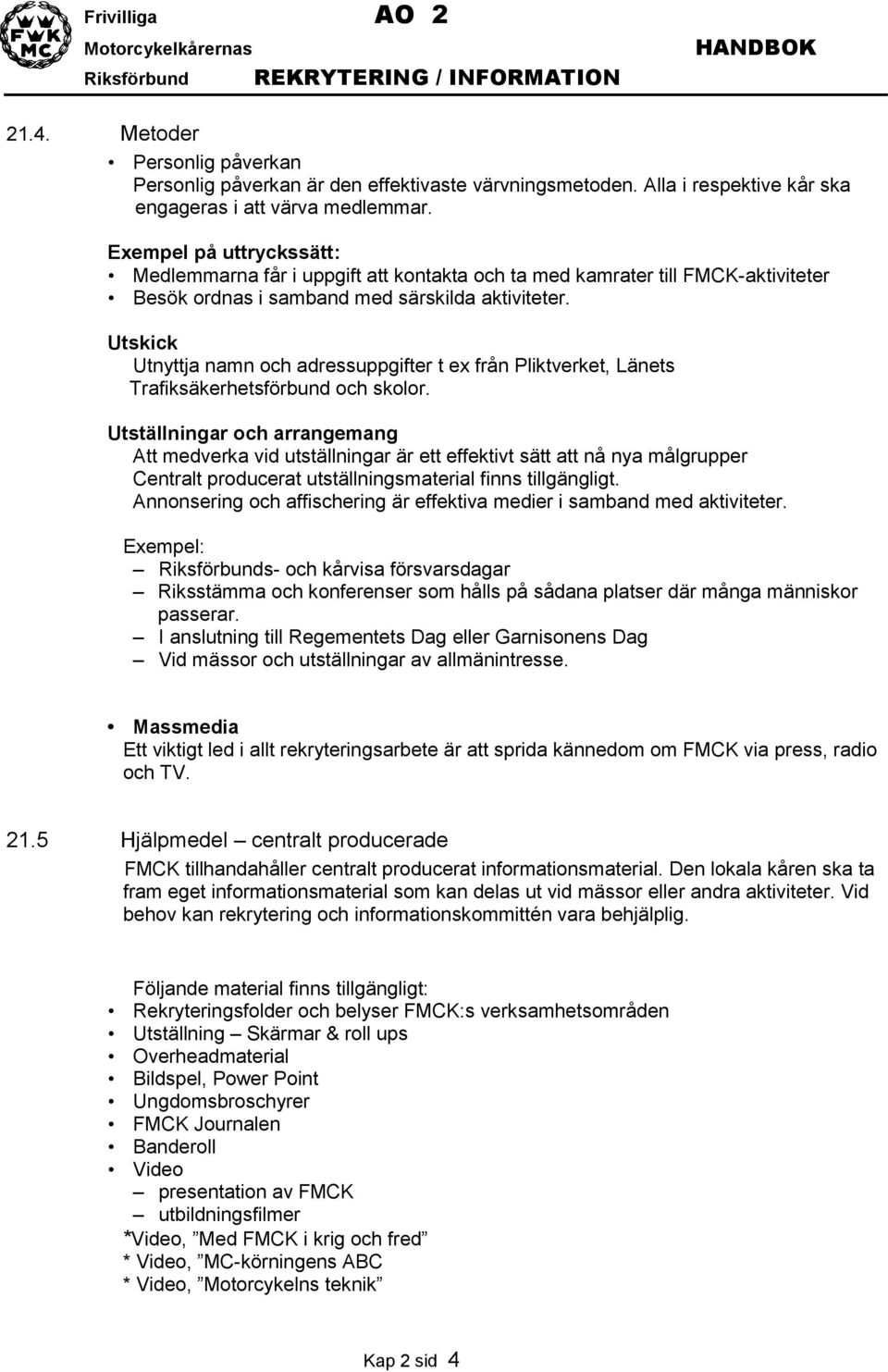 FMK MC

Frivilliga Motorcykelkårernas Riksförbund

AO 2

REKRYTERING / INFORMATION

HANDBOK

21.4. Metoder

• Personlig påverkan
Personlig påverkan är den effektivaste värvningsmetoden. Alla i respektive kår ska engageras i att värva medlemmar.

Exempel på uttryckssätt:
• Medlemmarna får i uppgift att kontakta och ta med kamrater till FMCK-aktiviteter
• Besök ordnas i samband med särskilda aktiviteter.

Utskick
Utnyttja namn och adressuppgifter t ex från Pliktverket, Länets Trafiksäkerhetsförbund och skolor.

Utställningar och arrangemang
Att medverka vid utställningar är ett effektivt sätt att nå nya målgrupper
Centralt producerat utställningsmaterial finns tillgängligt.
Annonsering och affischering är effektiva medier i samband med aktiviteter.

Exempel:
– Riksförbunds- och kårvisa försvarsdagar
– Riksstämma och konferenser som hålls på sådana platser där många människor passerar.
– I anslutning till Regementets Dag eller Garnisonens Dag
– Vid mässor och utställningar av allmänintresse.

• Massmedia
Ett viktigt led i allt rekryteringsarbete är att sprida kännedom om FMCK via press, radio och TV.

21.5 Hjälpmedel – centralt producerade

FMCK tillhandahåller centralt producerat informationsmaterial. Den lokala kåren ska ta fram eget informationsmaterial som kan delas ut vid mässor eller andra aktiviteter. Vid behov kan rekrytering och informationskommittén vara behjälplig.

Följande material finns tillgängligt:
• Rekryteringsfolder och belyser FMCK:s verksamhetsområden
• Utställning – Skärmar & roll ups
• Overheadmaterial
• Bildspel, Power Point
• Ungdomsbroschyrer
• FMCK Journalen
• Banderoll
• Video
– presentation av FMCK
– utbildningsfilmer
*Video, ”Med FMCK i krig och fred”
* Video, ”MC-körningens ABC
* Video, ”Motorcykelns teknik”

Kap 2 sid 4